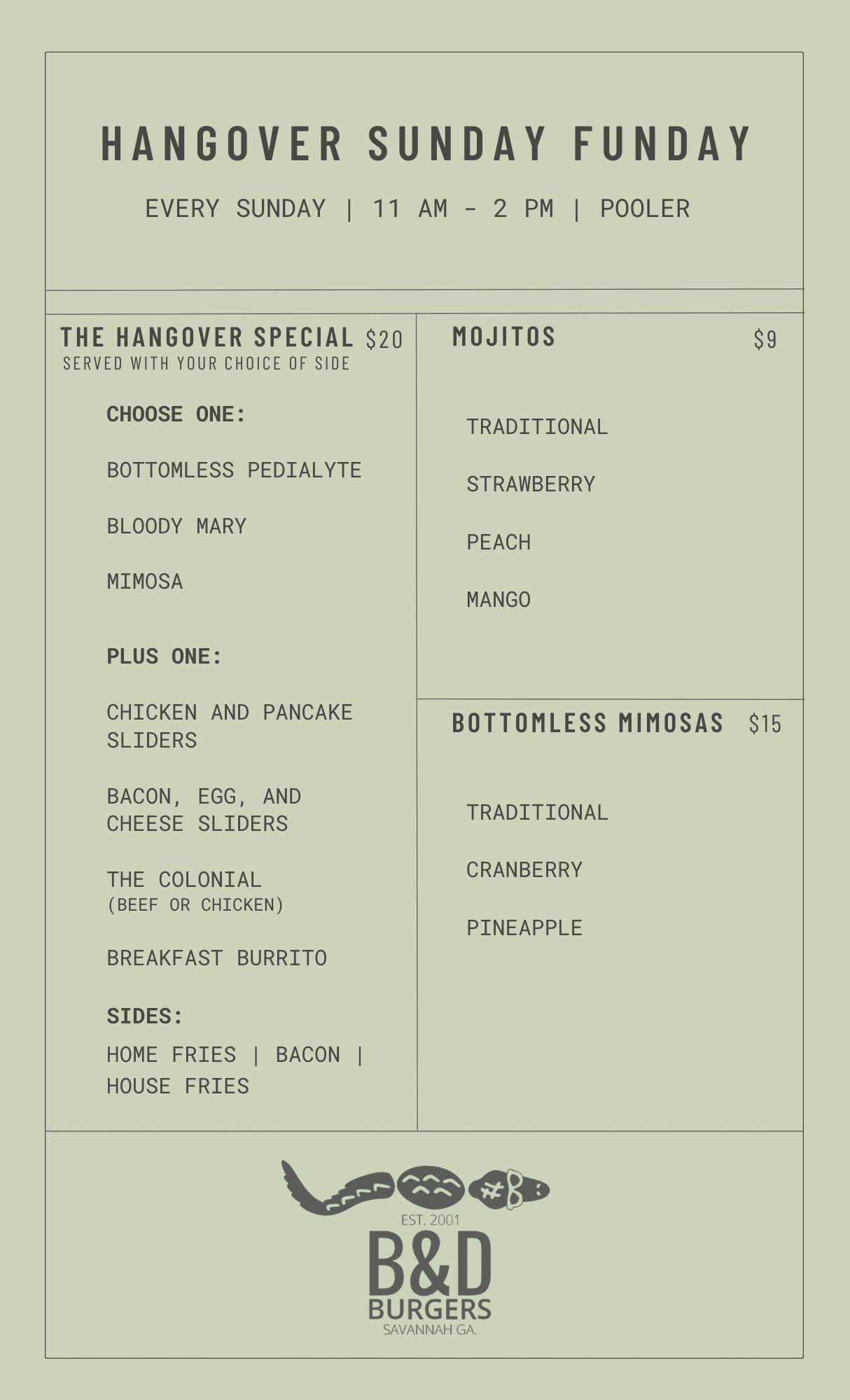 HANGOVER SUNDAY FUNDAY

EVERY SUNDAY | 11 AM - 2 PM | POOLER

THE HANGOVER SPECIAL $20
SERVED WITH YOUR CHOICE OF SIDE

CHOOSE ONE:

BOTTOMLESS PEDIALYTE

BLOODY MARY

MIMOSA

PLUS ONE:

CHICKEN AND PANCAKE SLIDERS

BACON, EGG, AND CHEESE SLIDERS

THE COLONIAL
(BEEF OR CHICKEN)

BREAKFAST BURRITO

SIDES:

HOME FRIES | BACON | HOUSE FRIES

MOJITOS $9

TRADITIONAL

STRAWBERRY

PEACH

MANGO

BOTTOMLESS MIMOSAS $15

TRADITIONAL

CRANBERRY

PINEAPPLE

EST. 2001
B&D
BURGERS
SAVANNAH GA.